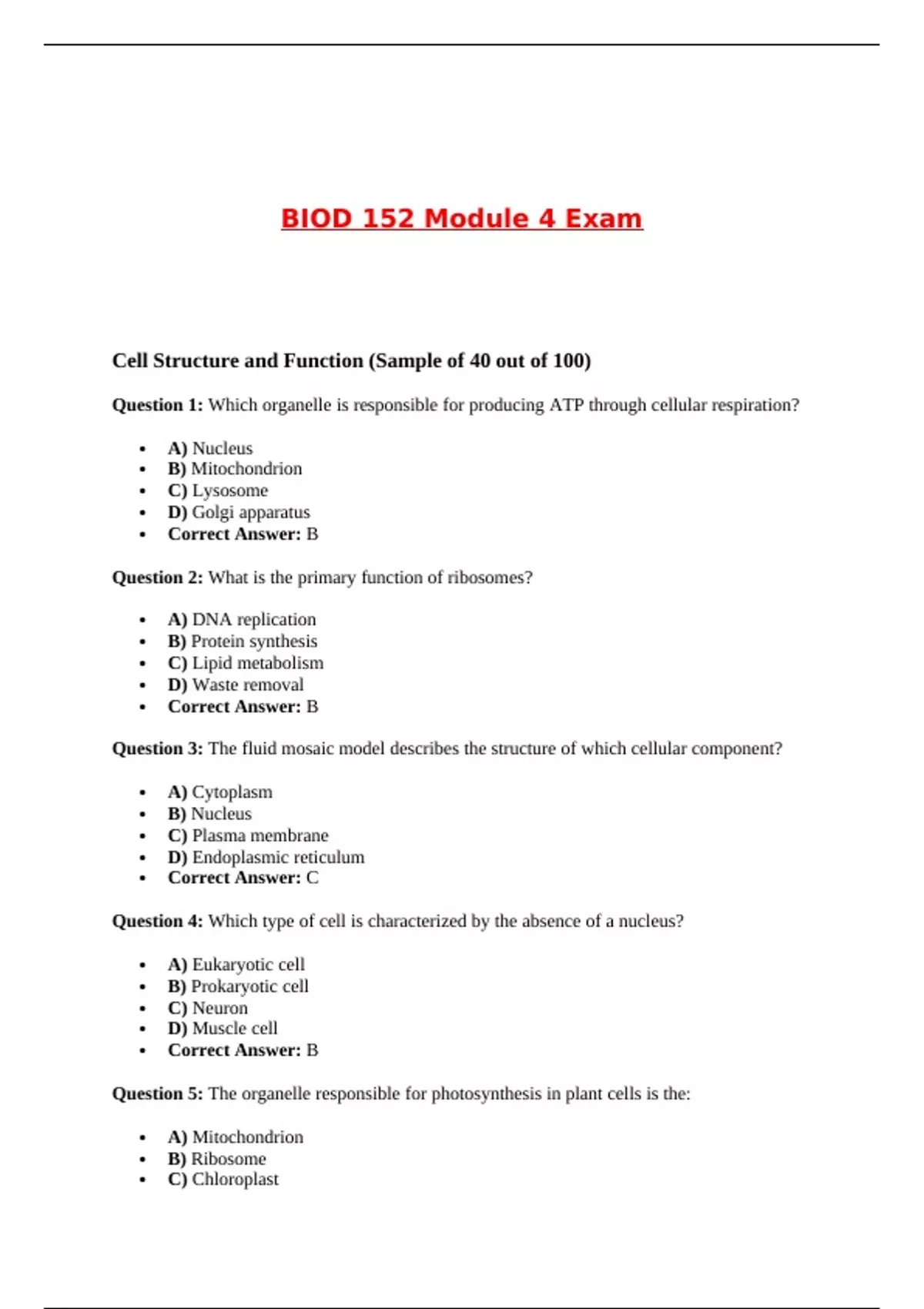 BIOD 152 Module 4 Exam

Cell Structure and Function (Sample of 40 out of 100)

Question 1: Which organelle is responsible for producing ATP through cellular respiration?

- A) Nucleus
- B) Mitochondrion
- C) Lysosome
- D) Golgi apparatus
- Correct Answer: B

Question 2: What is the primary function of ribosomes?

- A) DNA replication
- B) Protein synthesis
- C) Lipid metabolism
- D) Waste removal
- Correct Answer: B

Question 3: The fluid mosaic model describes the structure of which cellular component?

- A) Cytoplasm
- B) Nucleus
- C) Plasma membrane
- D) Endoplasmic reticulum
- Correct Answer: C

Question 4: Which type of cell is characterized by the absence of a nucleus?

- A) Eukaryotic cell
- B) Prokaryotic cell
- C) Neuron
- D) Muscle cell
- Correct Answer: B

Question 5: The organelle responsible for photosynthesis in plant cells is the:

- A) Mitochondrion
- B) Ribosome
- C) Chloroplast